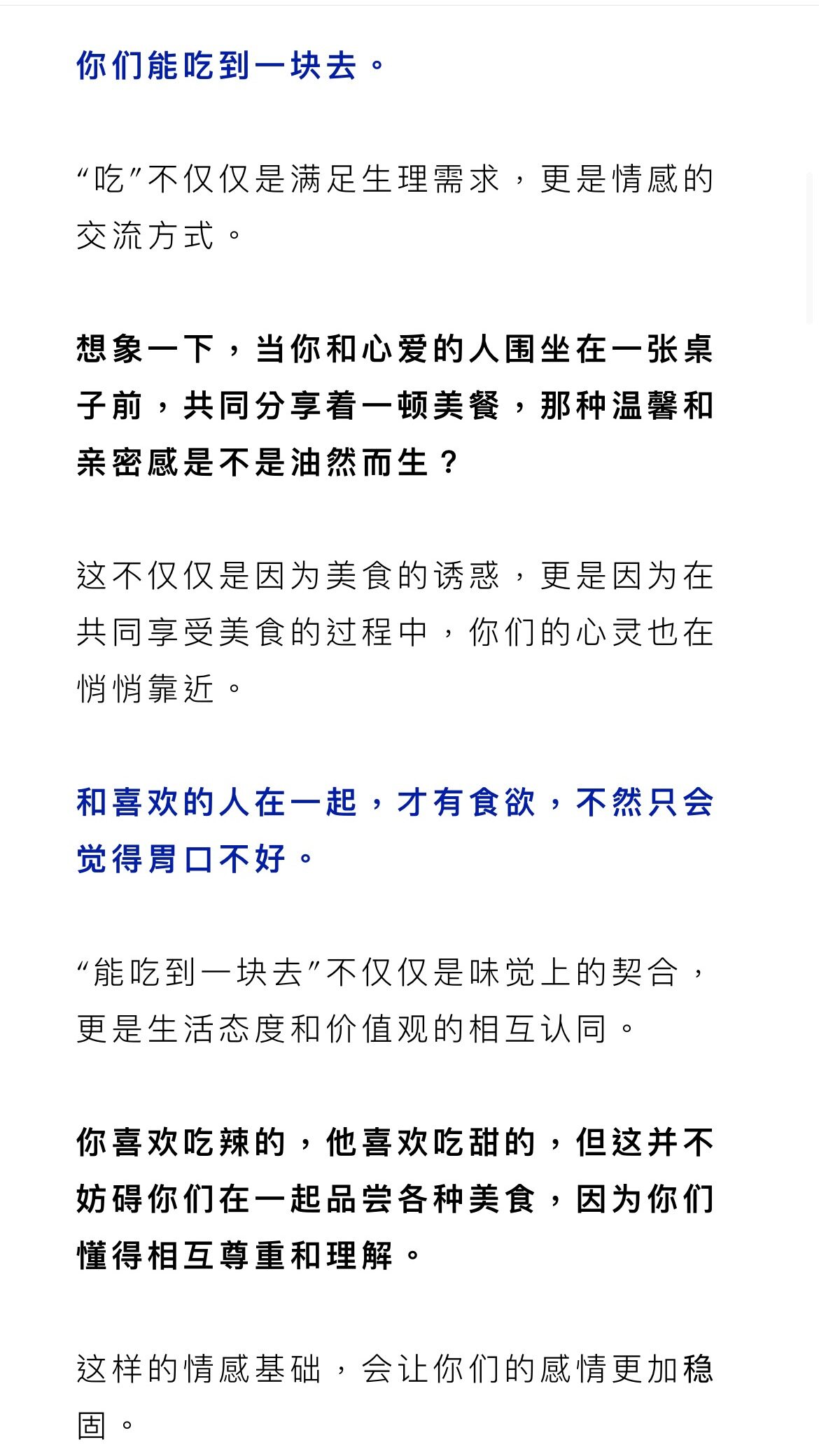 你们能吃到一块去。

“吃”不仅仅是满足生理需求，更是情感的交流方式。

想象一下，当你和心爱的人围坐在一张桌子前，共同分享着一顿美餐，那种温馨和亲密感是不是油然而生？

这不仅仅是因为美食的诱惑，更是因为在共同享受美食的过程中，你们的心灵也在悄悄靠近。

和喜欢的人在一起，才有食欲，不然只会觉得胃口不好。

“能吃到一块去”不仅仅是味觉上的契合，更是生活态度和价值观的相互认同。

你喜欢吃辣的，他喜欢吃甜的，但这并不妨碍你们在一起品尝各种美食，因为你们懂得相互尊重和理解。

这样的情感基础，会让你们的感情更加稳固。